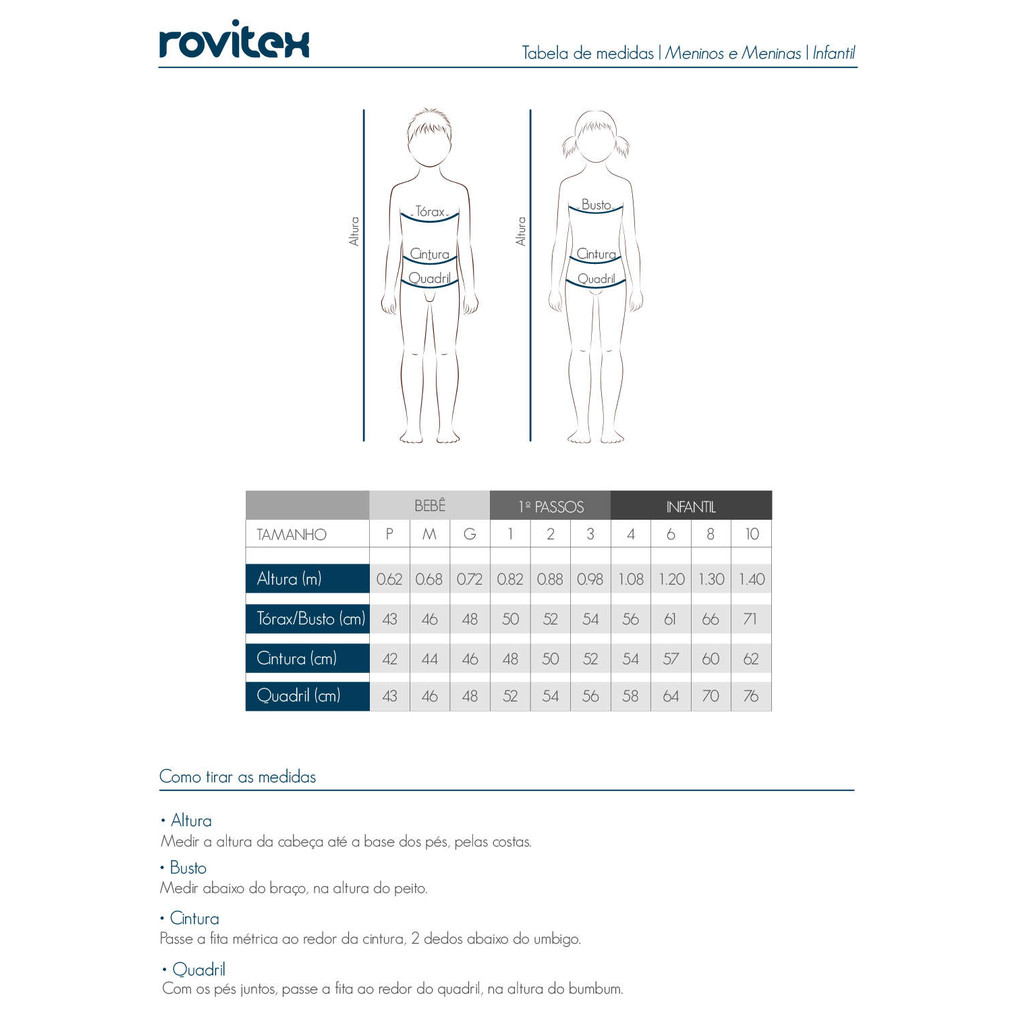 rovitex

Tabela de medidas | Meninos e Meninas | Infantil

Altura
Tórax
Cintura
Quadril

Altura
Busto
Cintura
Quadril

| | BEBÊ | | | 1º PASSOS | | | INFANTIL | | | |
|---|---|---|---|---|---|---|---|---|---|---|
| TAMANHO | P | M | G | 1 | 2 | 3 | 4 | 6 | 8 | 10 |
| Altura (m) | 0.62 | 0.68 | 0.72 | 0.82 | 0.88 | 0.98 | 1.08 | 1.20 | 1.30 | 1.40 |
| Tórax/Busto (cm) | 43 | 46 | 48 | 50 | 52 | 54 | 56 | 61 | 66 | 71 |
| Cintura (cm) | 42 | 44 | 46 | 48 | 50 | 52 | 54 | 57 | 60 | 62 |
| Quadril (cm) | 43 | 46 | 48 | 52 | 54 | 56 | 58 | 64 | 70 | 76 |

Como tirar as medidas

• Altura
Medir a altura da cabeça até a base dos pés, pelas costas.

• Busto
Medir abaixo do braço, na altura do peito.

• Cintura
Passe a fita métrica ao redor da cintura, 2 dedos abaixo do umbigo.

• Quadril
Com os pés juntos, passe a fita ao redor do quadril, na altura do bumbum.